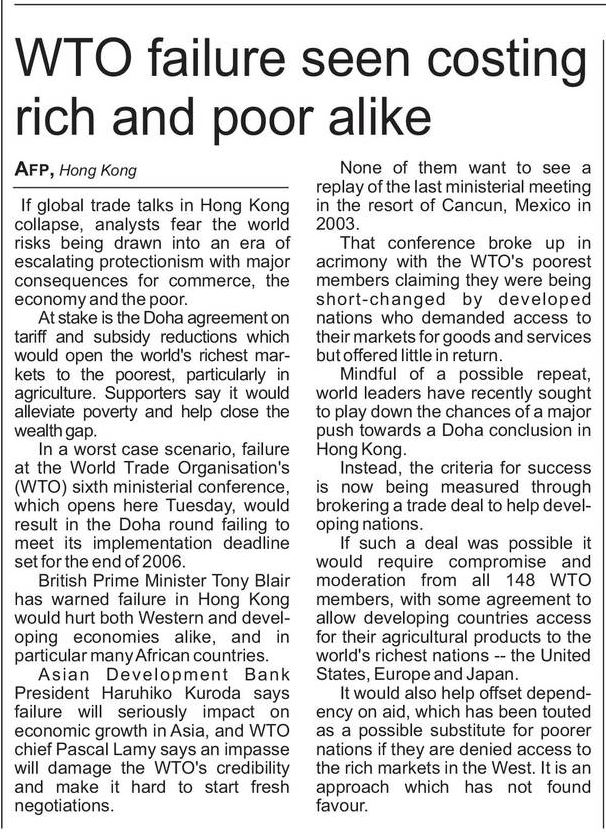 WTO failure seen costing rich and poor alike

AFP, Hong Kong

If global trade talks in Hong Kong collapse, analysts fear the world risks being drawn into an era of escalating protectionism with major consequences for commerce, the economy and the poor.

At stake is the Doha agreement on tariff and subsidy reductions which would open the world's richest markets to the poorest, particularly in agriculture. Supporters say it would alleviate poverty and help close the wealth gap.

In a worst case scenario, failure at the World Trade Organisation's (WTO) sixth ministerial conference, which opens here Tuesday, would result in the Doha round failing to meet its implementation deadline set for the end of 2006.

British Prime Minister Tony Blair has warned failure in Hong Kong would hurt both Western and developing economies alike, and in particular many African countries.

Asian Development Bank President Haruhiko Kuroda says failure will seriously impact on economic growth in Asia, and WTO chief Pascal Lamy says an impasse will damage the WTO's credibility and make it hard to start fresh negotiations.

None of them want to see a replay of the last ministerial meeting in the resort of Cancun, Mexico in 2003.

That conference broke up in acrimony with the WTO's poorest members claiming they were being short-changed by developed nations who demanded access to their markets for goods and services but offered little in return.

Mindful of a possible repeat, world leaders have recently sought to play down the chances of a major push towards a Doha conclusion in Hong Kong.

Instead, the criteria for success is now being measured through brokering a trade deal to help developing nations.

If such a deal was possible it would require compromise and moderation from all 148 WTO members, with some agreement to allow developing countries access for their agricultural products to the world's richest nations -- the United States, Europe and Japan.

It would also help offset dependency on aid, which has been touted as a possible substitute for poorer nations if they are denied access to the rich markets in the West. It is an approach which has not found favour.